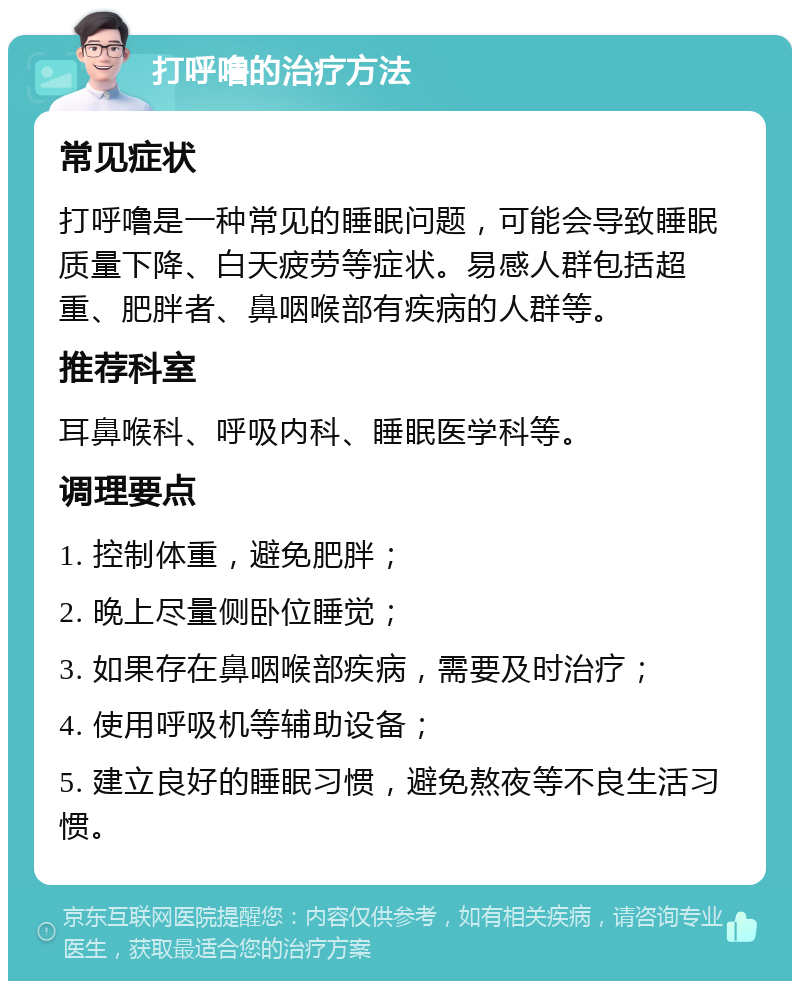 打呼噜的治疗方法

常见症状

打呼噜是一种常见的睡眠问题，可能会导致睡眠质量下降、白天疲劳等症状。易感人群包括超重、肥胖者、鼻咽喉部有疾病的人群等。

推荐科室

耳鼻喉科、呼吸内科、睡眠医学科等。

调理要点

1. 控制体重，避免肥胖；

2. 晚上尽量侧卧位睡觉；

3. 如果存在鼻咽喉部疾病，需要及时治疗；

4. 使用呼吸机等辅助设备；

5. 建立良好的睡眠习惯，避免熬夜等不良生活习惯。

京东互联网医院提醒您：内容仅供参考，如有相关疾病，请咨询专业医生，获取最适合您的治疗方案